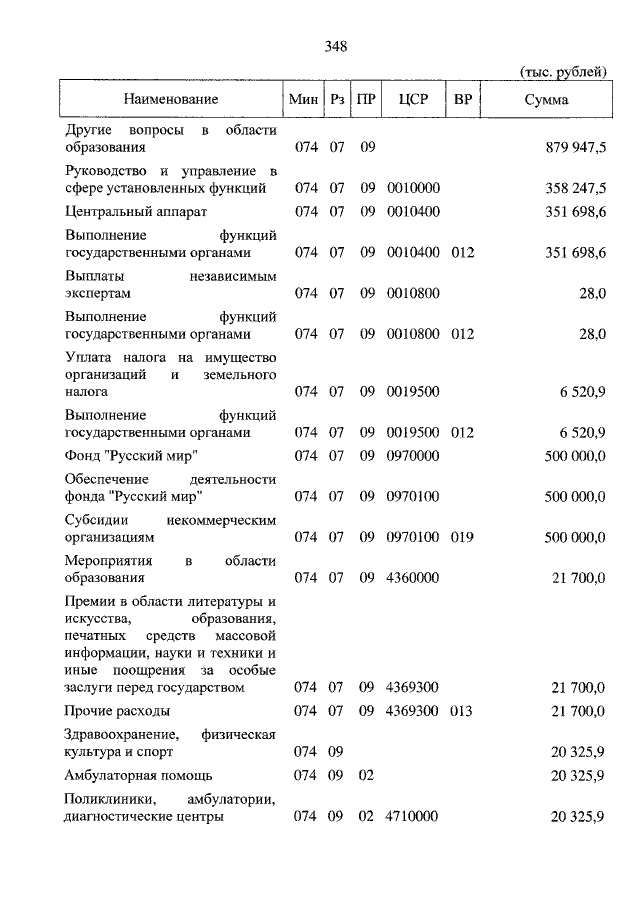 348

(тыс. рублей)

| Наименование | Мин | Рз | ПР | ЦСР | ВР | Сумма |
|---|---|---|---|---|---|---|
| Другие вопросы в области образования | 074 | 07 | 09 | | | 879 947,5 |
| Руководство и управление в сфере установленных функций | 074 | 07 | 09 | 0010000 | | 358 247,5 |
| Центральный аппарат | 074 | 07 | 09 | 0010400 | | 351 698,6 |
| Выполнение функций государственными органами | 074 | 07 | 09 | 0010400 | 012 | 351 698,6 |
| Выплаты независимым экспертам | 074 | 07 | 09 | 0010800 | | 28,0 |
| Выполнение функций государственными органами | 074 | 07 | 09 | 0010800 | 012 | 28,0 |
| Уплата налога на имущество организаций и земельного налога | 074 | 07 | 09 | 0019500 | | 6 520,9 |
| Выполнение функций государственными органами | 074 | 07 | 09 | 0019500 | 012 | 6 520,9 |
| Фонд "Русский мир" | 074 | 07 | 09 | 0970000 | | 500 000,0 |
| Обеспечение деятельности фонда "Русский мир" | 074 | 07 | 09 | 0970100 | | 500 000,0 |
| Субсидии некоммерческим организациям | 074 | 07 | 09 | 0970100 | 019 | 500 000,0 |
| Мероприятия в области образования | 074 | 07 | 09 | 4360000 | | 21 700,0 |
| Премии в области литературы и искусства, образования, печатных средств массовой информации, науки и техники и иные поощрения за особые заслуги перед государством | 074 | 07 | 09 | 4369300 | | 21 700,0 |
| Прочие расходы | 074 | 07 | 09 | 4369300 | 013 | 21 700,0 |
| Здравоохранение, физическая культура и спорт | 074 | 09 | | | | 20 325,9 |
| Амбулаторная помощь | 074 | 09 | 02 | | | 20 325,9 |
| Поликлиники, амбулатории, диагностические центры | 074 | 09 | 02 | 4710000 | | 20 325,9 |